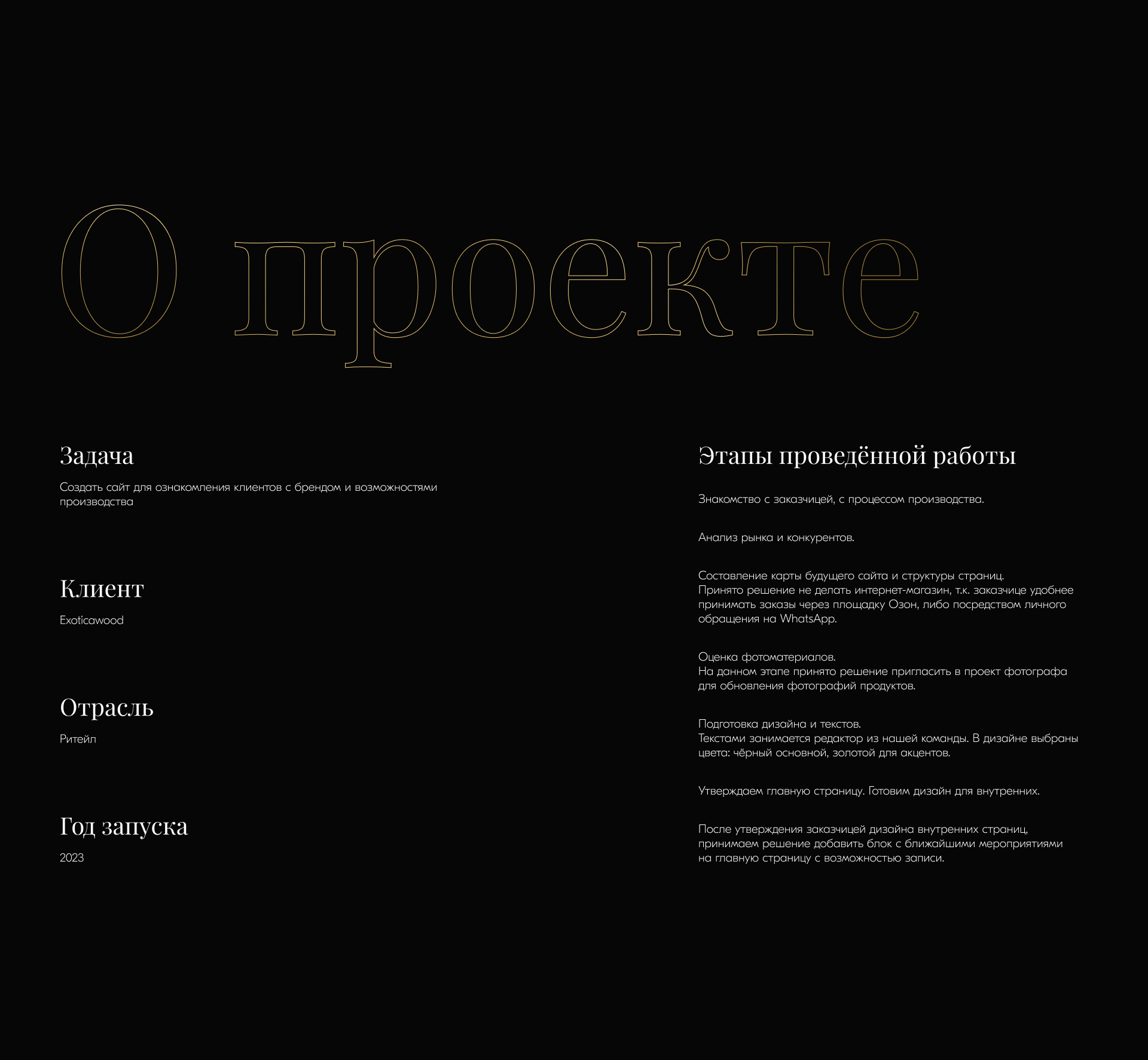 О проекте

Задача

Создать сайт для ознакомления клиентов с брендом и возможностями производства

Клиент

Exoticawood

Отрасль

Ритейл

Год запуска

2023

Этапы проведённой работы

Знакомство с заказчицей, с процессом производства.

Анализ рынка и конкурентов.

Составление карты будущего сайта и структуры страниц.
Принято решение не делать интернет-магазин, т.к. заказчице удобнее принимать заказы через площадку Озон, либо посредством личного обращения на WhatsApp.

Оценка фотоматериалов.
На данном этапе принято решение пригласить в проект фотографа для обновления фотографий продуктов.

Подготовка дизайна и текстов.
Текстами занимается редактор из нашей команды. В дизайне выбраны цвета: чёрный основной, золотой для акцентов.

Утверждаем главную страницу. Готовим дизайн для внутренних.

После утверждения заказчицей дизайна внутренних страниц, принимаем решение добавить блок с ближайшими мероприятиями на главную страницу с возможностью записи.